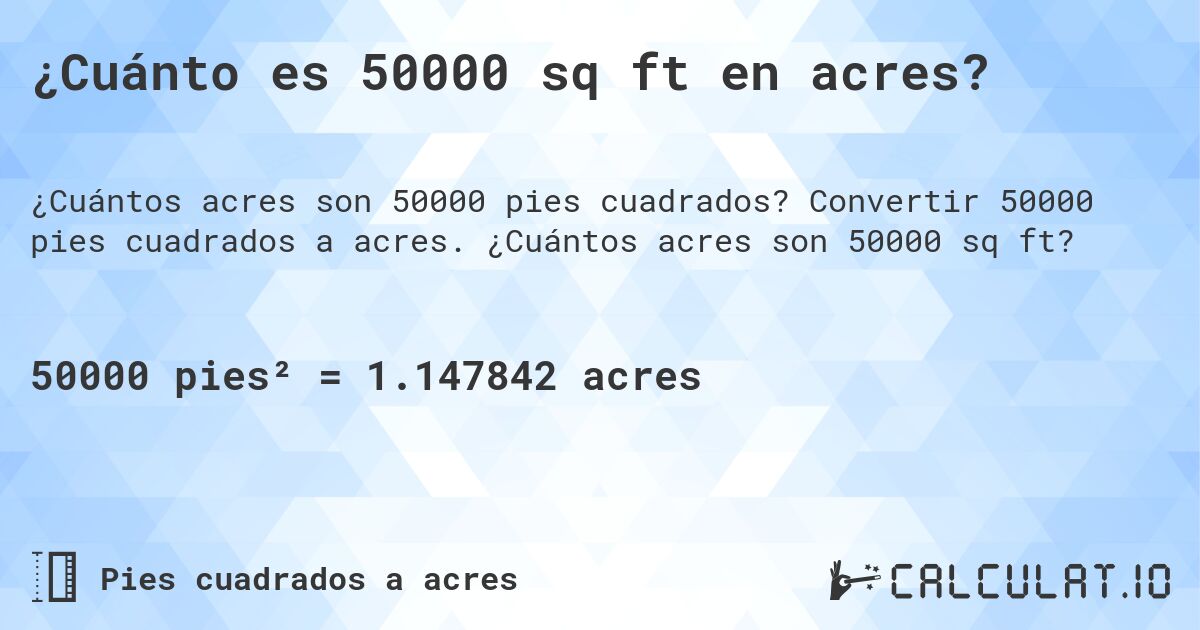 ¿Cuánto es 50000 sq ft en acres?

¿Cuántos acres son 50000 pies cuadrados? Convertir 50000 pies cuadrados a acres. ¿Cuántos acres son 50000 sq ft?

50000 pies² = 1.147842 acres

Pies cuadrados a acres

CALCULAT.IO